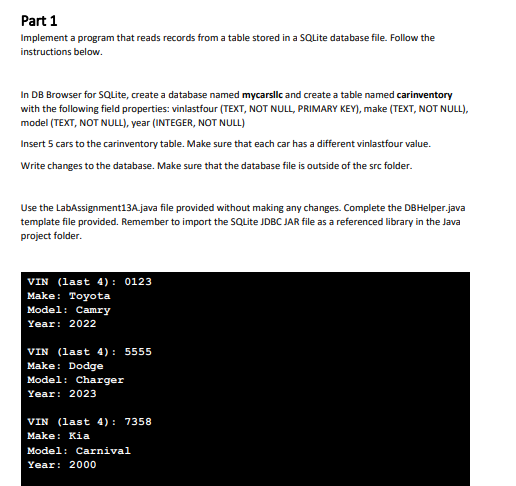 Part 1

Implement a program that reads records from a table stored in a SQLite database file. Follow the instructions below.

In DB Browser for SQLite, create a database named mycarsllc and create a table named carinventory with the following field properties: vinlastfour (TEXT, NOT NULL, PRIMARY KEY), make (TEXT, NOT NULL), model (TEXT, NOT NULL), year (INTEGER, NOT NULL)

Insert 5 cars to the carinventory table. Make sure that each car has a different vinlastfour value.

Write changes to the database. Make sure that the database file is outside of the src folder.

Use the LabAssignment13A.java file provided without making any changes. Complete the DBHelper.java template file provided. Remember to import the SQLite JDBC JAR file as a referenced library in the Java project folder.

VIN (last 4): 0123
Make: Toyota
Model: Camry
Year: 2022

VIN (last 4): 5555
Make: Dodge
Model: Charger
Year: 2023

VIN (last 4): 7358
Make: Kia
Model: Carnival
Year: 2000